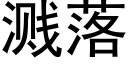 溅落